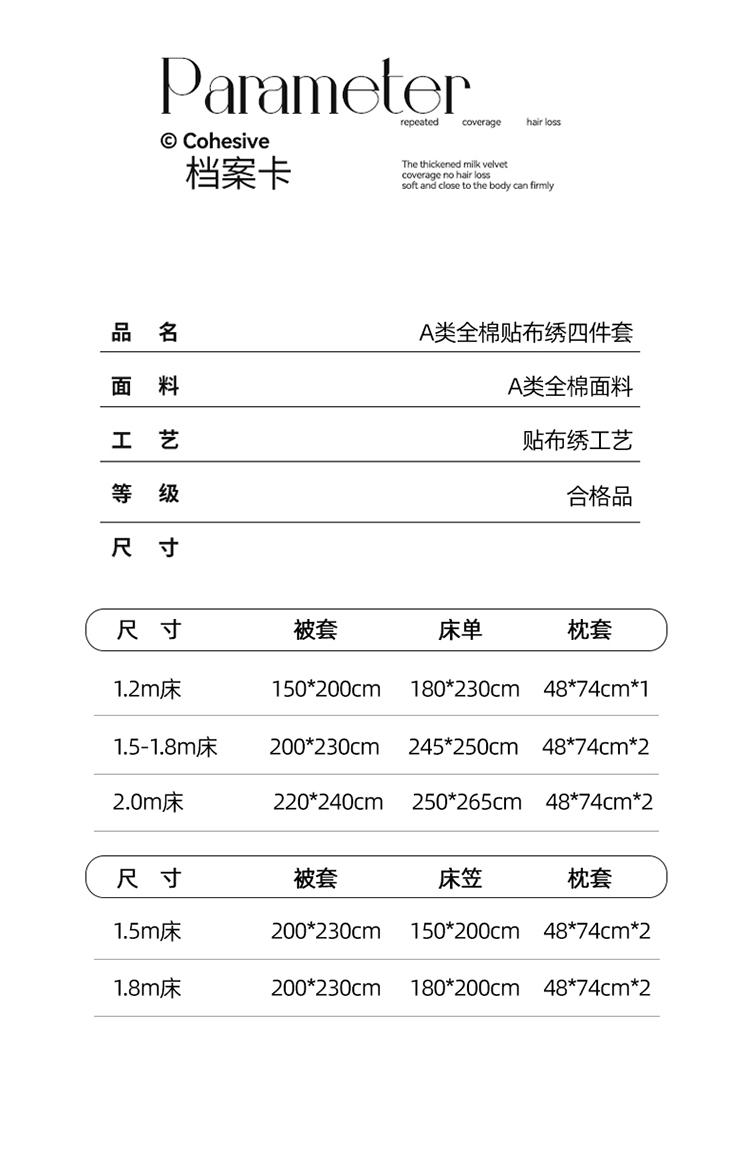 Parameter
repeated coverage hair loss

© Cohesive
档案卡

The thickened milk velvet
coverage no hair loss
soft and close to the body can firmly

| 品 名 | A类全棉贴布绣四件套 |
|---|---|
| 面 料 | A类全棉面料 |
| 工 艺 | 贴布绣工艺 |
| 等 级 | 合格品 |
| 尺 寸 | |

| 尺 寸 | 被套 | 床单 | 枕套 |
|---|---|---|---|
| 1.2m床 | 150*200cm | 180*230cm | 48*74cm*1 |
| 1.5-1.8m床 | 200*230cm | 245*250cm | 48*74cm*2 |
| 2.0m床 | 220*240cm | 250*265cm | 48*74cm*2 |

| 尺 寸 | 被套 | 床笠 | 枕套 |
|---|---|---|---|
| 1.5m床 | 200*230cm | 150*200cm | 48*74cm*2 |
| 1.8m床 | 200*230cm | 180*200cm | 48*74cm*2 |